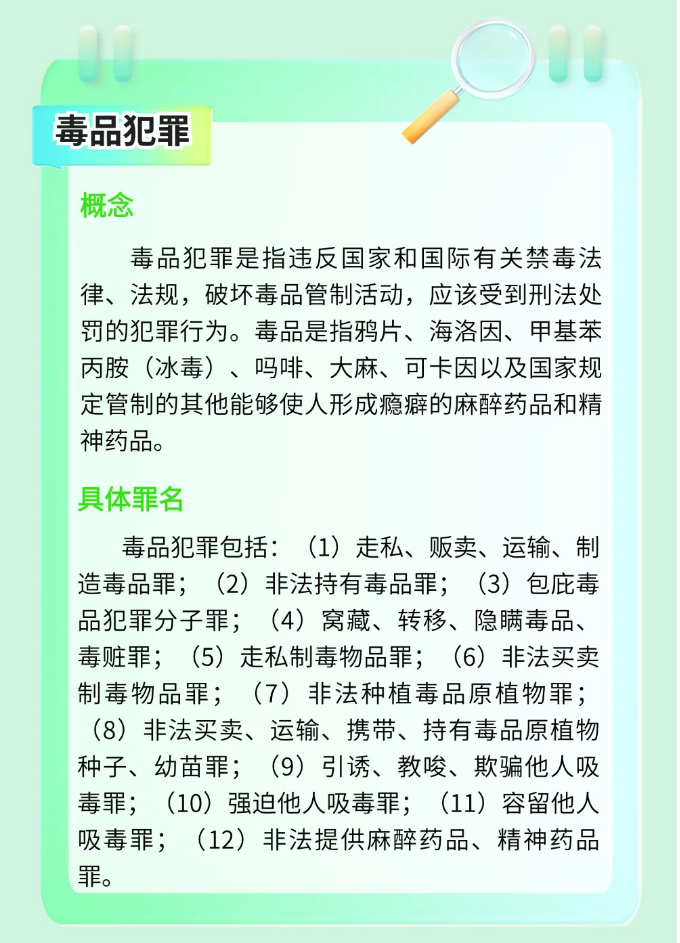 毒品犯罪

概念

毒品犯罪是指违反国家和国际有关禁毒法律、法规，破坏毒品管制活动，应该受到刑法处罚的犯罪行为。毒品是指鸦片、海洛因、甲基苯丙胺（冰毒）、吗啡、大麻、可卡因以及国家规定管制的其他能够使人形成瘾癖的麻醉药品和精神药品。

具体罪名

毒品犯罪包括：（1）走私、贩卖、运输、制造毒品罪；（2）非法持有毒品罪；（3）包庇毒品犯罪分子罪；（4）窝藏、转移、隐瞒毒品、毒赃罪；（5）走私制毒物品罪；（6）非法买卖制毒物品罪；（7）非法种植毒品原植物罪；（8）非法买卖、运输、携带、持有毒品原植物种子、幼苗罪；（9）引诱、教唆、欺骗他人吸毒罪；（10）强迫他人吸毒罪；（11）容留他人吸毒罪；（12）非法提供麻醉药品、精神药品罪。